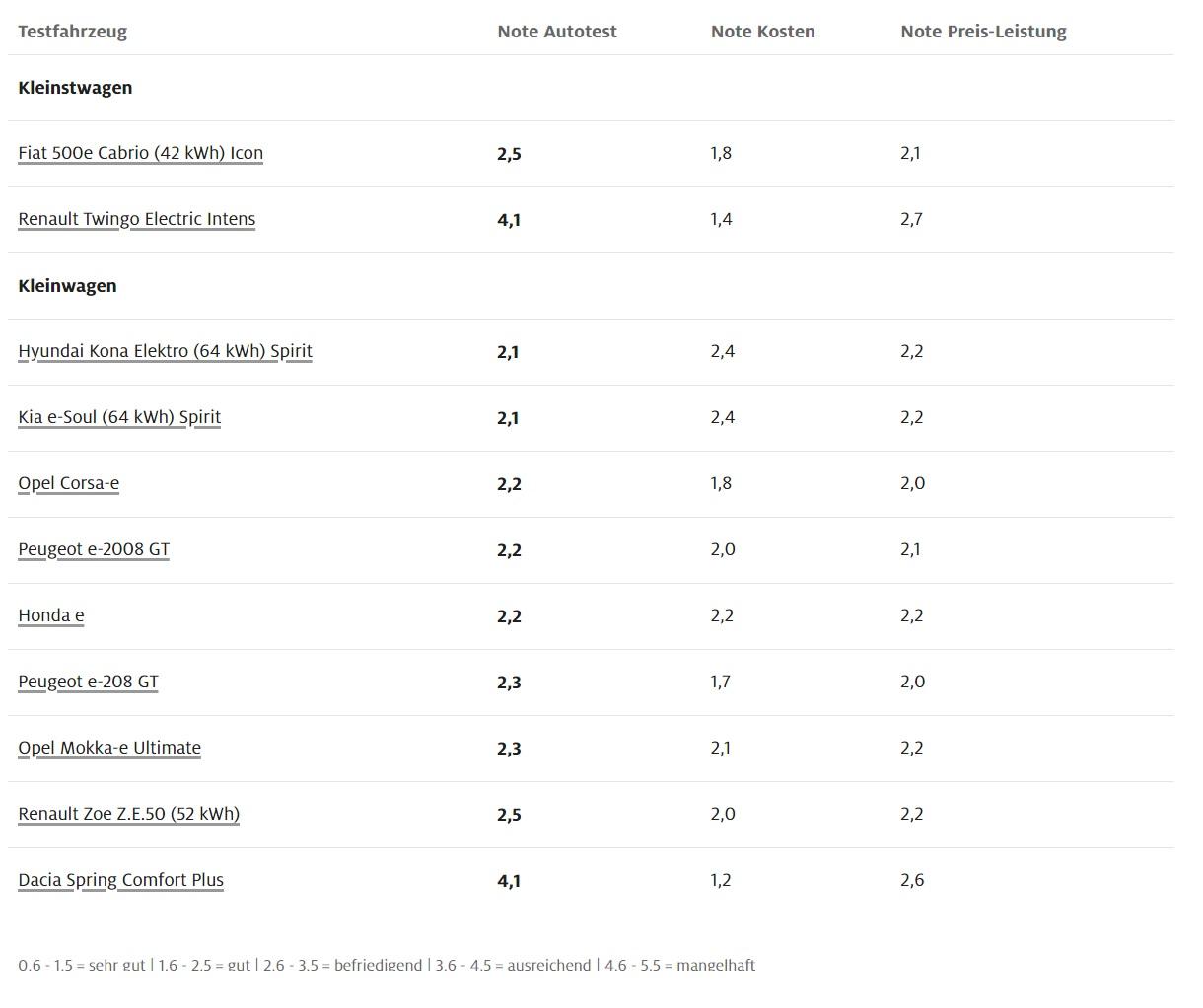 | Testfahrzeug | Note Autotest | Note Kosten | Note Preis-Leistung |
|---|---|---|---|
| **Kleinstwagen** | | | |
| Fiat 500e Cabrio (42 kWh) Icon | **2,5** | 1,8 | 2,1 |
| Renault Twingo Electric Intens | **4,1** | 1,4 | 2,7 |
| **Kleinwagen** | | | |
| Hyundai Kona Elektro (64 kWh) Spirit | **2,1** | 2,4 | 2,2 |
| Kia e-Soul (64 kWh) Spirit | **2,1** | 2,4 | 2,2 |
| Opel Corsa-e | **2,2** | 1,8 | 2,0 |
| Peugeot e-2008 GT | **2,2** | 2,0 | 2,1 |
| Honda e | **2,2** | 2,2 | 2,2 |
| Peugeot e-208 GT | **2,3** | 1,7 | 2,0 |
| Opel Mokka-e Ultimate | **2,3** | 2,1 | 2,2 |
| Renault Zoe Z.E.50 (52 kWh) | **2,5** | 2,0 | 2,2 |
| Dacia Spring Comfort Plus | **4,1** | 1,2 | 2,6 |

0.6 - 1.5 = sehr gut | 1.6 - 2.5 = gut | 2.6 - 3.5 = befriedigend | 3.6 - 4.5 = ausreichend | 4.6 - 5.5 = mangelhaft